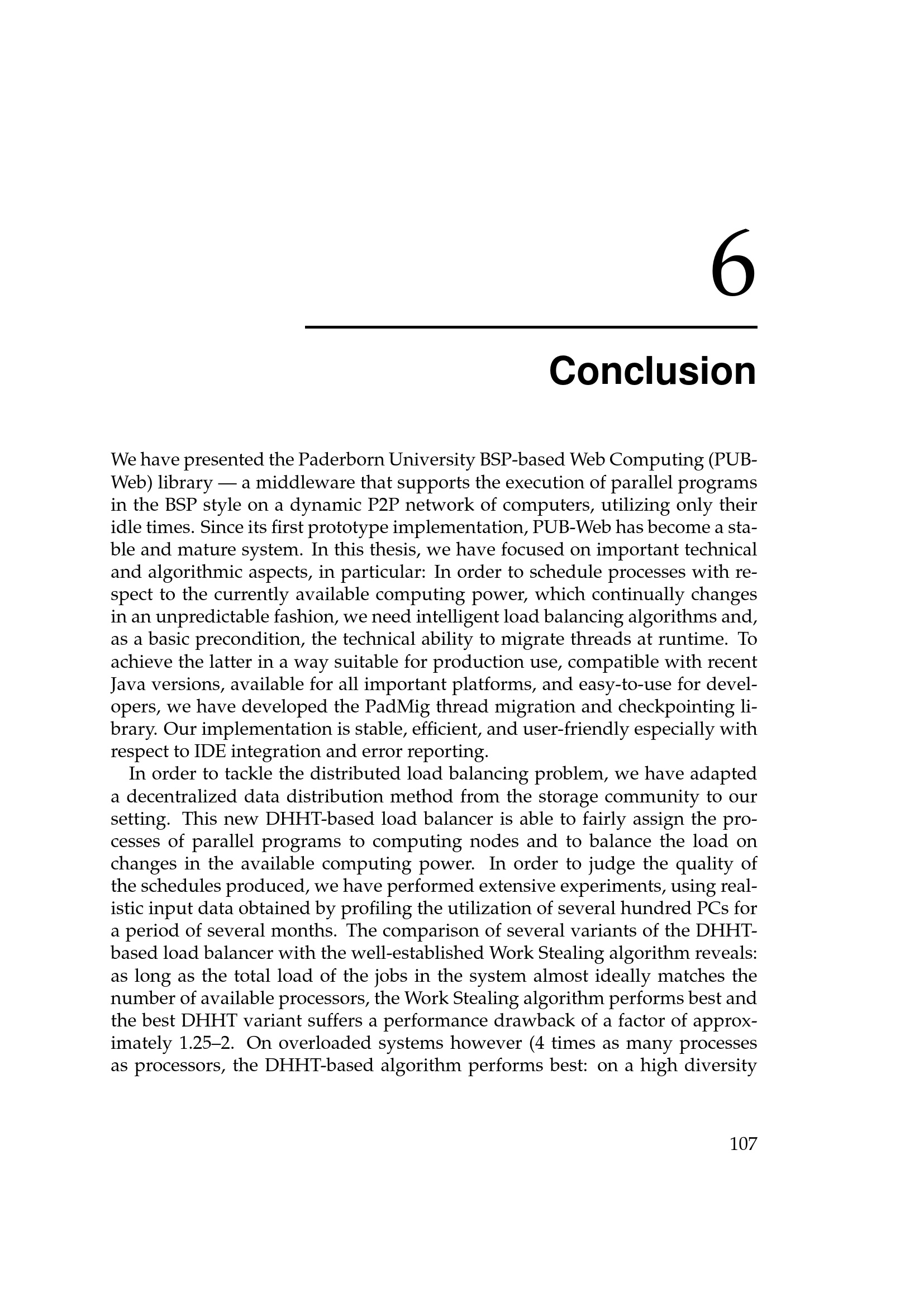 6

Conclusion

We have presented the Paderborn University BSP-based Web Computing (PUB-Web) library — a middleware that supports the execution of parallel programs in the BSP style on a dynamic P2P network of computers, utilizing only their idle times. Since its first prototype implementation, PUB-Web has become a stable and mature system. In this thesis, we have focused on important technical and algorithmic aspects, in particular: In order to schedule processes with respect to the currently available computing power, which continually changes in an unpredictable fashion, we need intelligent load balancing algorithms and, as a basic precondition, the technical ability to migrate threads at runtime. To achieve the latter in a way suitable for production use, compatible with recent Java versions, available for all important platforms, and easy-to-use for developers, we have developed the PadMig thread migration and checkpointing library. Our implementation is stable, efficient, and user-friendly especially with respect to IDE integration and error reporting.

In order to tackle the distributed load balancing problem, we have adapted a decentralized data distribution method from the storage community to our setting. This new DHHT-based load balancer is able to fairly assign the processes of parallel programs to computing nodes and to balance the load on changes in the available computing power. In order to judge the quality of the schedules produced, we have performed extensive experiments, using realistic input data obtained by profiling the utilization of several hundred PCs for a period of several months. The comparison of several variants of the DHHT-based load balancer with the well-established Work Stealing algorithm reveals: as long as the total load of the jobs in the system almost ideally matches the number of available processors, the Work Stealing algorithm performs best and the best DHHT variant suffers a performance drawback of a factor of approximately 1.25–2. On overloaded systems however (4 times as many processes as processors, the DHHT-based algorithm performs best: on a high diversity

107